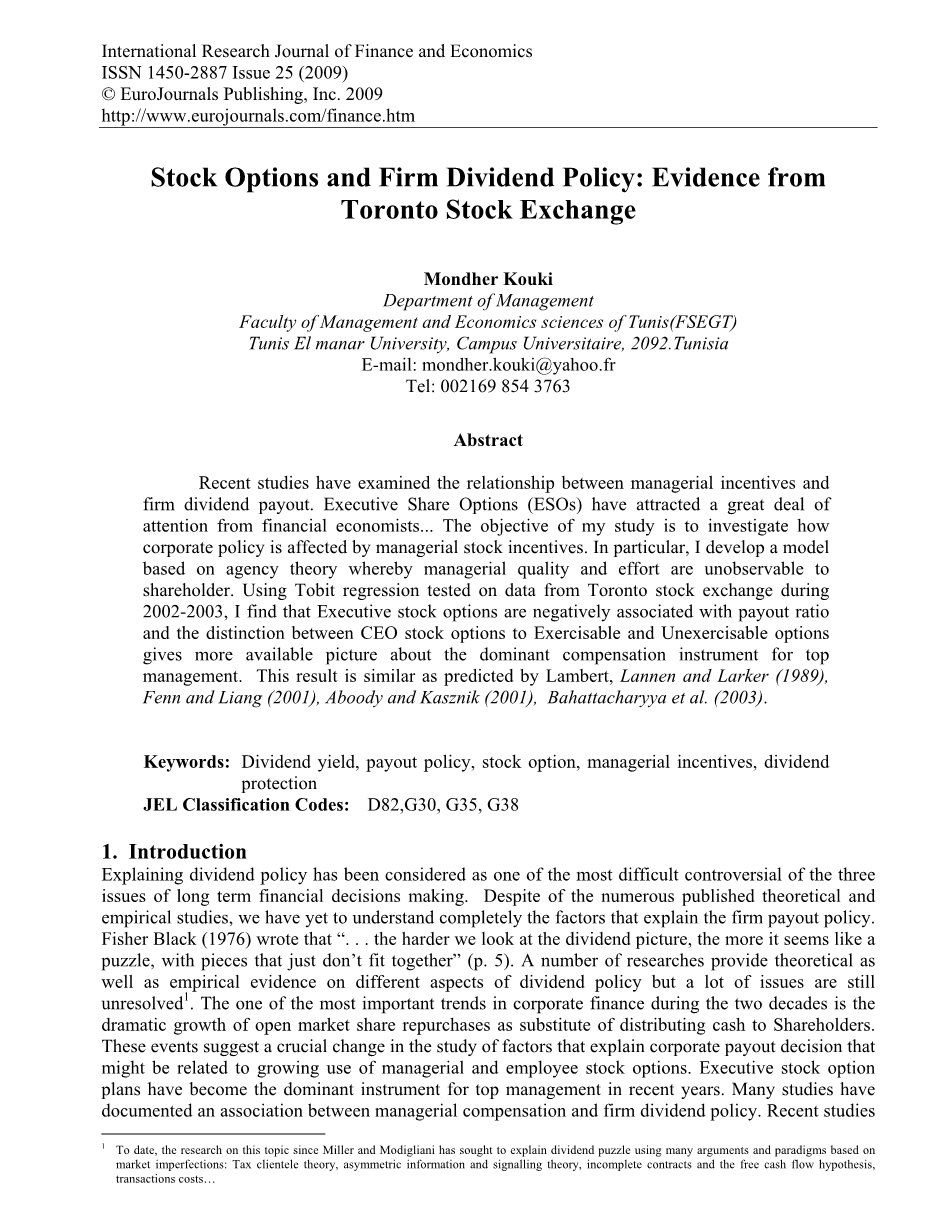 International Research Journal of Finance and Economics
ISSN 1450-2887 Issue 25 (2009)
© EuroJournals Publishing, Inc. 2009
http://www.eurojournals.com/finance.htm

Stock Options and Firm Dividend Policy: Evidence from Toronto Stock Exchange

Mondher Kouki
Department of Management
Faculty of Management and Economics sciences of Tunis(FSEGT)
Tunis El manar University, Campus Universitaire, 2092.Tunisia
E-mail: mondher.kouki@yahoo.fr
Tel: 002169 854 3763

Abstract

Recent studies have examined the relationship between managerial incentives and firm dividend payout. Executive Share Options (ESOs) have attracted a great deal of attention from financial economists... The objective of my study is to investigate how corporate policy is affected by managerial stock incentives. In particular, I develop a model based on agency theory whereby managerial quality and effort are unobservable to shareholder. Using Tobit regression tested on data from Toronto stock exchange during 2002-2003, I find that Executive stock options are negatively associated with payout ratio and the distinction between CEO stock options to Exercisable and Unexercisable options gives more available picture about the dominant compensation instrument for top management. This result is similar as predicted by Lambert, Lannen and Larker (1989), Fenn and Liang (2001), Aboody and Kasznik (2001), Bahattacharyya et al. (2003).

Keywords: Dividend yield, payout policy, stock option, managerial incentives, dividend protection
JEL Classification Codes: D82,G30, G35, G38

1. Introduction
Explaining dividend policy has been considered as one of the most difficult controversial of the three issues of long term financial decisions making. Despite of the numerous published theoretical and empirical studies, we have yet to understand completely the factors that explain the firm payout policy. Fisher Black (1976) wrote that “. . . the harder we look at the dividend picture, the more it seems like a puzzle, with pieces that just don’t fit together” (p. 5). A number of researches provide theoretical as well as empirical evidence on different aspects of dividend policy but a lot of issues are still unresolved$^1$. The one of the most important trends in corporate finance during the two decades is the dramatic growth of open market share repurchases as substitute of distributing cash to Shareholders. These events suggest a crucial change in the study of factors that explain corporate payout decision that might be related to growing use of managerial and employee stock options. Executive stock option plans have become the dominant instrument for top management in recent years. Many studies have documented an association between managerial compensation and firm dividend policy. Recent studies

$^1$ To date, the research on this topic since Miller and Modigliani has sought to explain dividend puzzle using many arguments and paradigms based on market imperfections: Tax clientele theory, asymmetric information and signalling theory, incomplete contracts and the free cash flow hypothesis, transactions costs…